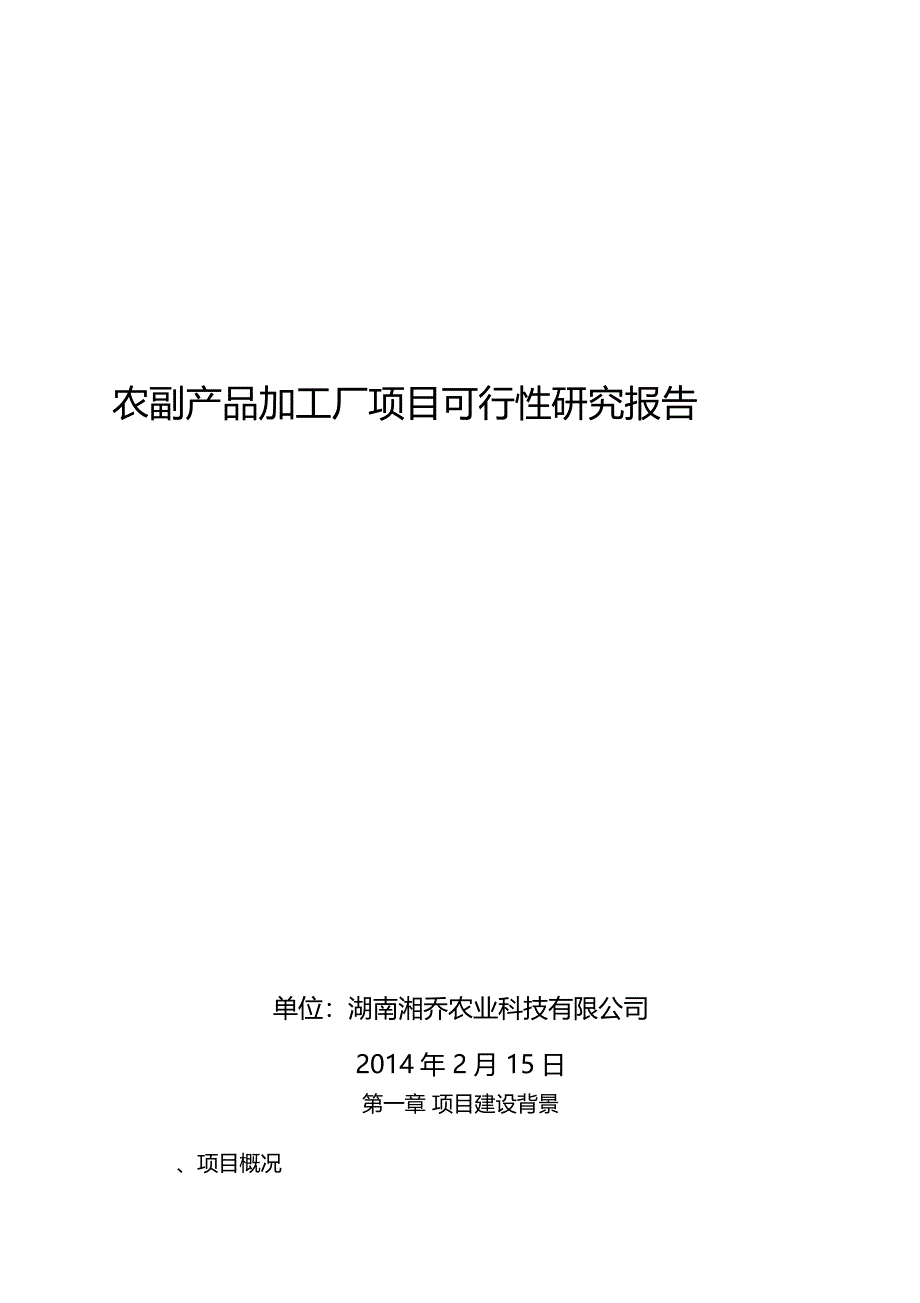 农副产品加工厂项目可行性研究报告

单位：湖南湘乔农业科技有限公司

2014 年 2 月 15 日

第一章 项目建设背景

、项目概况